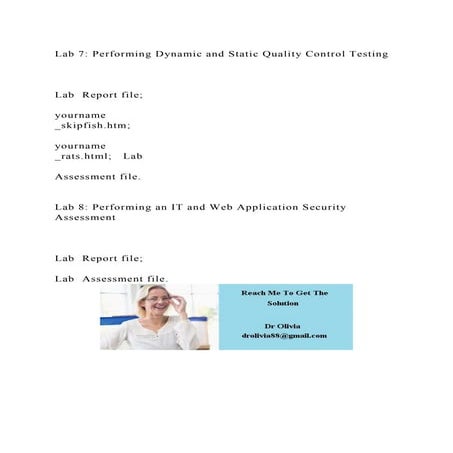 Lab 7: Performing Dynamic and Static Quality Control Testing

Lab Report file;

yourname _skipfish.htm;

yourname _rats.html; Lab

Assessment file.

Lab 8: Performing an IT and Web Application Security Assessment

Lab Report file;

Lab Assessment file.

Reach Me To Get The Solution

Dr Olivia
drolivia88@gmail.com